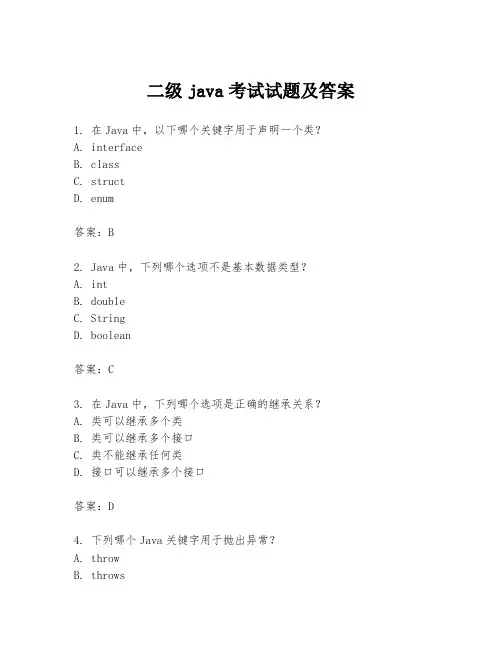 二级 java 考试试题及答案

1. 在 Java 中，以下哪个关键字用于声明一个类？
A. interface
B. class
C. struct
D. enum

答案：B

2. Java 中，下列哪个选项不是基本数据类型？
A. int
B. double
C. String
D. boolean

答案：C

3. 在 Java 中，下列哪个选项是正确的继承关系？
A. 类可以继承多个类
B. 类可以继承多个接口
C. 类不能继承任何类
D. 接口可以继承多个接口

答案：D

4. 下列哪个 Java 关键字用于抛出异常？
A. throw
B. throws